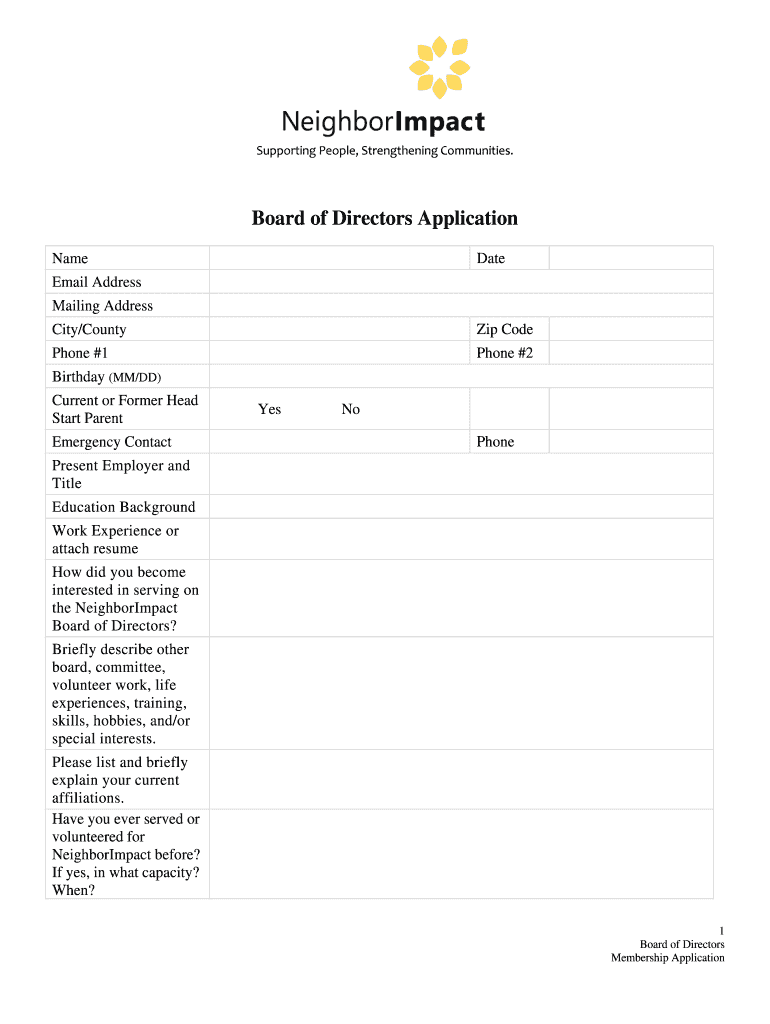 NeighborImpact
Supporting People, Strengthening Communities.

Board of Directors Application

| Name | | Date | |
|---|---|---|---|
| Email Address | | | |
| Mailing Address | | | |
| City/County | | Zip Code | |
| Phone #1 | | Phone #2 | |
| Birthday (MM/DD) | | | |
| Current or Former Head Start Parent | Yes No | | |
| Emergency Contact | | Phone | |
| Present Employer and Title | | | |
| Education Background | | | |
| Work Experience or attach resume | | | |
| How did you become interested in serving on the NeighborImpact Board of Directors? | | | |
| Briefly describe other board, committee, volunteer work, life experiences, training, skills, hobbies, and/or special interests. | | | |
| Please list and briefly explain your current affiliations. | | | |
| Have you ever served or volunteered for NeighborImpact before? If yes, in what capacity? When? | | | |

1
Board of Directors
Membership Application